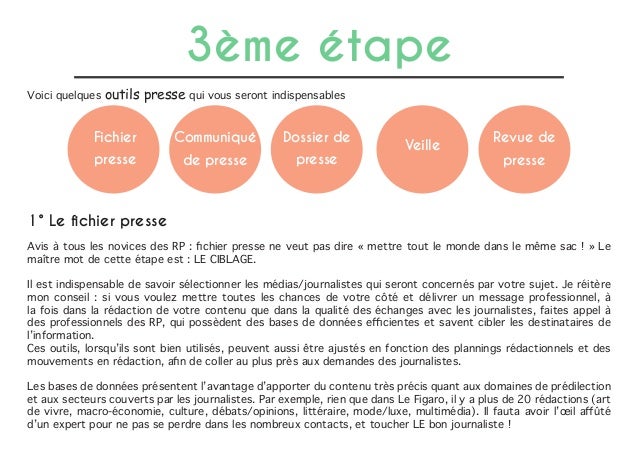 3ème étape

Voici quelques outils presse qui vous seront indispensables

Fichier presse

Communiqué de presse

Dossier de presse

Veille

Revue de presse

1° Le fichier presse

Avis à tous les novices des RP : fichier presse ne veut pas dire « mettre tout le monde dans le même sac ! » Le maître mot de cette étape est : LE CIBLAGE.

Il est indispensable de savoir sélectionner les médias/journalistes qui seront concernés par votre sujet. Je réitère mon conseil : si vous voulez mettre toutes les chances de votre côté et délivrer un message professionnel, à la fois dans la rédaction de votre contenu que dans la qualité des échanges avec les journalistes, faites appel à des professionnels des RP, qui possèdent des bases de données efficientes et savent cibler les destinataires de l'information.
Ces outils, lorsqu'ils sont bien utilisés, peuvent aussi être ajustés en fonction des plannings rédactionnels et des mouvements en rédaction, afin de coller au plus près aux demandes des journalistes.

Les bases de données présentent l'avantage d'apporter du contenu très précis quant aux domaines de prédilection et aux secteurs couverts par les journalistes. Par exemple, rien que dans Le Figaro, il y a plus de 20 rédactions (art de vivre, macro-économie, culture, débats/opinions, littéraire, mode/luxe, multimédia). Il fauta avoir l'œil affûté d'un expert pour ne pas se perdre dans les nombreux contacts, et toucher LE bon journaliste !